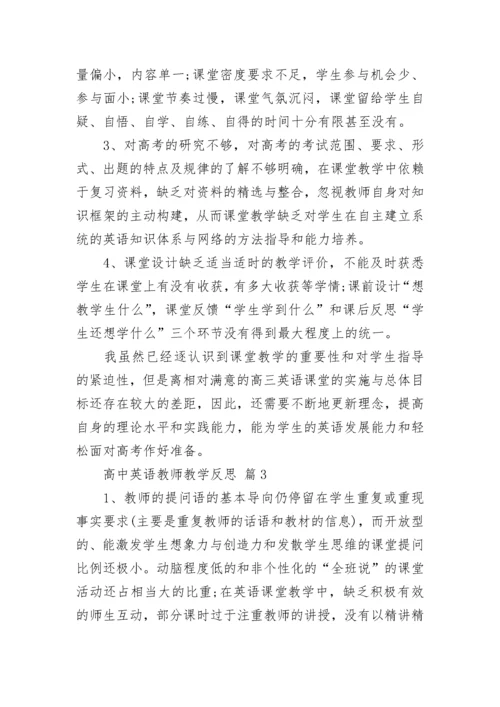 量偏小，内容单一;课堂密度要求不足，学生参与机会少、参与面小;课堂节奏过慢，课堂气氛沉闷，课堂留给学生自疑、自悟、自学、自练、自得的时间十分有限甚至没有。

3、对高考的研究不够，对高考的考试范围、要求、形式、出题的特点及规律的了解不够明确，在课堂教学中依赖于复习资料，缺乏对资料的精选与整合，忽视教师自身对知识框架的主动构建，从而课堂教学缺乏对学生在自主建立系统的英语知识体系与网络的方法指导和能力培养。

4、课堂设计缺乏适当适时的教学评价，不能及时获悉学生在课堂上有没有收获，有多大收获等学情;课前设计“想教学生什么”，课堂反馈“学生学到什么”和课后反思“学生还想学什么”三个环节没有得到最大程度上的统一。

我虽然已经逐认识到课堂教学的重要性和对学生指导的紧迫性，但是离相对满意的高三英语课堂的实施与总体目标还存在较大的差距，因此，还需要不断地更新理念，提高自身的理论水平和实践能力，能为学生的英语发展能力和轻松面对高考作好准备。

高中英语教师教学反思 篇3

1、教师的提问语的基本导向仍停留在学生重复或重现事实要求(主要是重复教师的话语和教材的信息)，而开放型的、能激发学生想象力与创造力和发散学生思维的课堂提问比例还极小。动脑程度低的和非个性化的“全班说”的课堂活动还占相当大的比重;在英语课堂教学中，缺乏积极有效的师生互动，部分课时过于注重教师的讲授，没有以精讲精